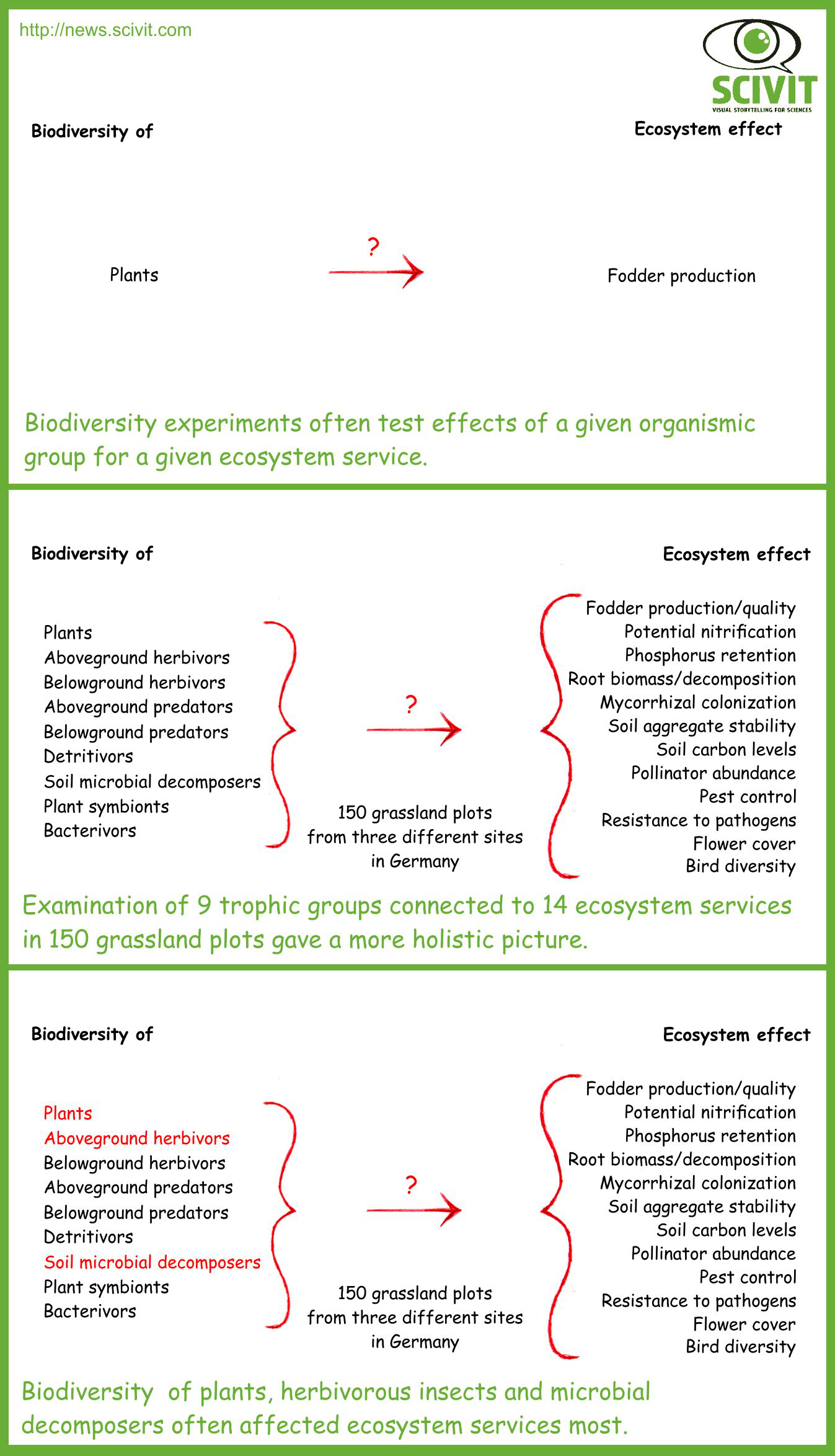 http://news.scivit.com

SCIVIT
VISUAL STORYTELLING FOR SCIENCES

Biodiversity of

Ecosystem effect

Plants

?

Fodder production

Biodiversity experiments often test effects of a given organismic group for a given ecosystem service.

Biodiversity of

Ecosystem effect

Plants
Aboveground herbivors
Belowground herbivors
Aboveground predators
Belowground predators
Detritivors
Soil microbial decomposers
Plant symbionts
Bacterivors

?

150 grassland plots
from three different sites
in Germany

Fodder production/quality
Potential nitrification
Phosphorus retention
Root biomass/decomposition
Mycorrhizal colonization
Soil aggregate stability
Soil carbon levels
Pollinator abundance
Pest control
Resistance to pathogens
Flower cover
Bird diversity

Examination of 9 trophic groups connected to 14 ecosystem services in 150 grassland plots gave a more holistic picture.

Biodiversity of

Ecosystem effect

Plants
Aboveground herbivors
Belowground herbivors
Aboveground predators
Belowground predators
Detritivors
Soil microbial decomposers
Plant symbionts
Bacterivors

?

150 grassland plots
from three different sites
in Germany

Fodder production/quality
Potential nitrification
Phosphorus retention
Root biomass/decomposition
Mycorrhizal colonization
Soil aggregate stability
Soil carbon levels
Pollinator abundance
Pest control
Resistance to pathogens
Flower cover
Bird diversity

Biodiversity of plants, herbivorous insects and microbial decomposers often affected ecosystem services most.